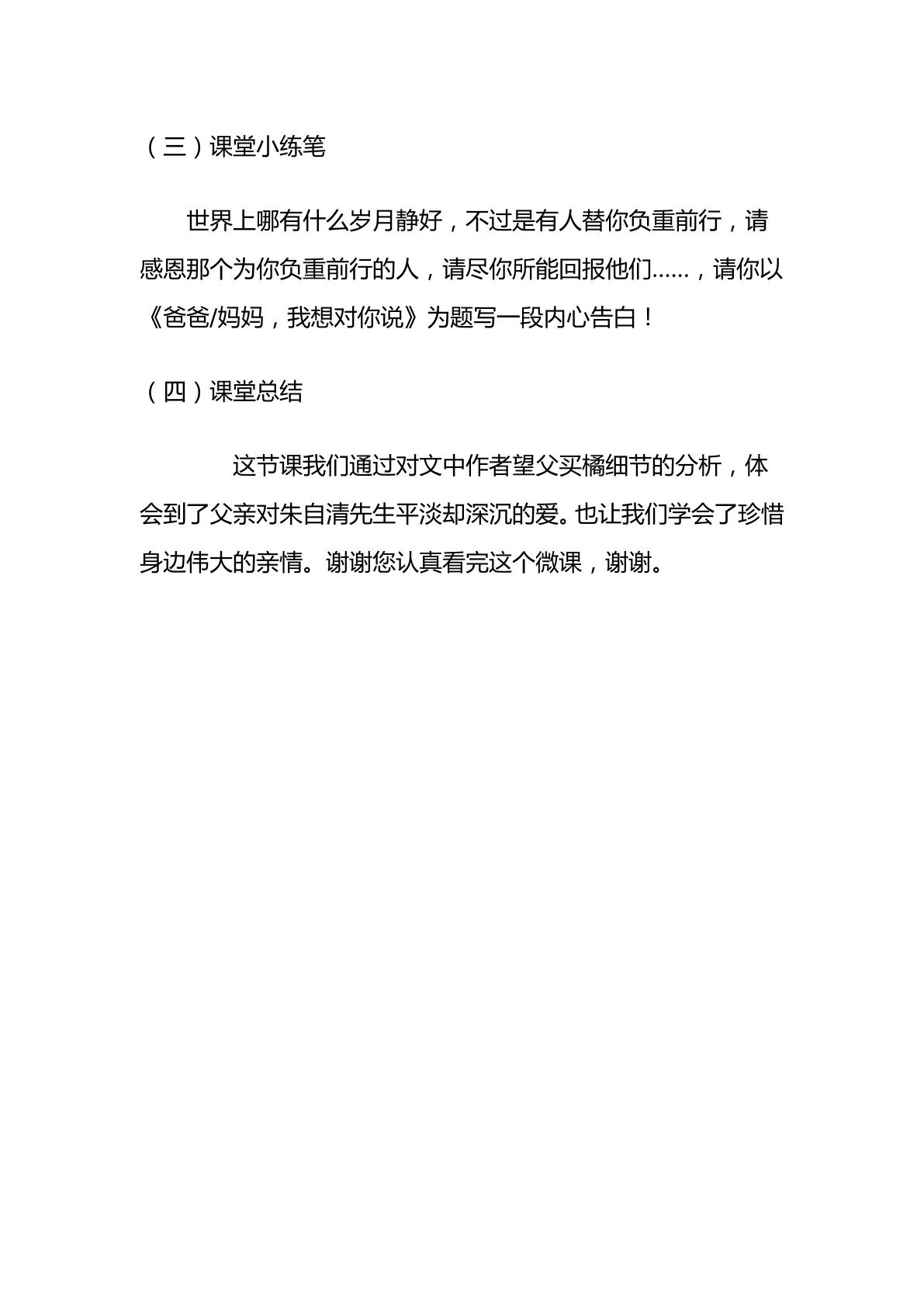 （三）课堂小练笔

世界上哪有什么岁月静好，不过是有人替你负重前行，请感恩那个为你负重前行的人，请尽你所能回报他们……，请你以《爸爸/妈妈，我想对你说》为题写一段内心告白！

（四）课堂总结

这节课我们通过对文中作者望父买橘细节的分析，体会到了父亲对朱自清先生平淡却深沉的爱。也让我们学会了珍惜身边伟大的亲情。谢谢您认真看完这个微课，谢谢。